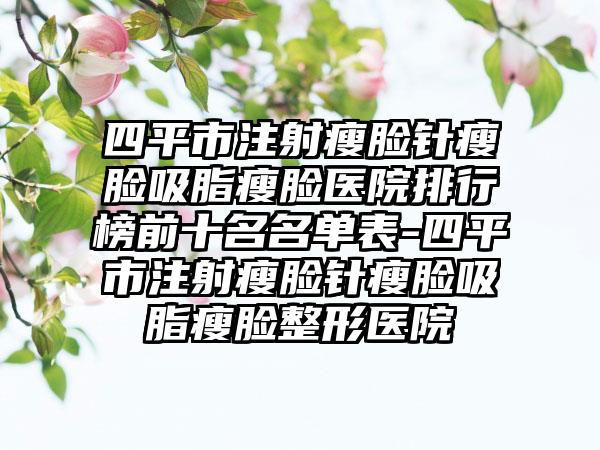 四平市注射瘦脸针瘦脸吸脂瘦脸医院排行榜前十名名单表-四平市注射瘦脸针瘦脸吸脂瘦脸整形医院